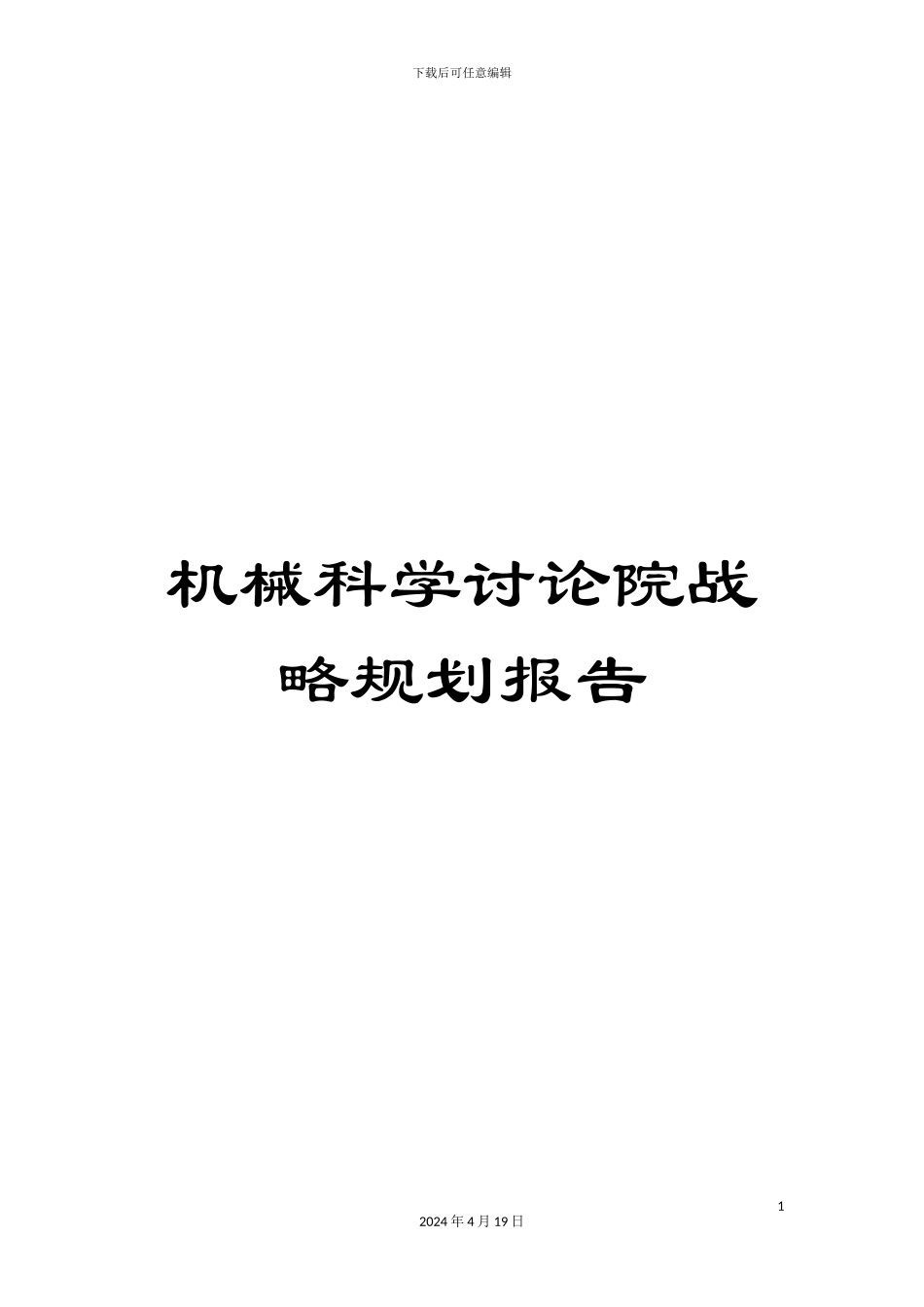 下载后可任意编辑

机械科学讨论院战略规划报告

1

2024 年 4 月 19 日